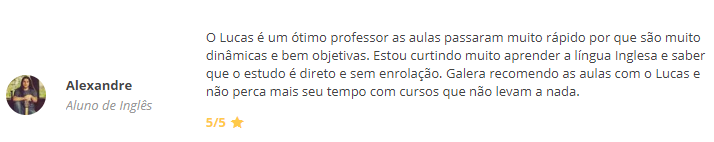 Alexandre
Aluno de Inglês

O Lucas é um ótimo professor as aulas passaram muito rápido por que são muito dinâmicas e bem objetivas. Estou curtindo muito aprender a língua Inglesa e saber que o estudo é direto e sem enrolação. Galera recomendo as aulas com o Lucas e não perca mais seu tempo com cursos que não levam a nada.

5/5